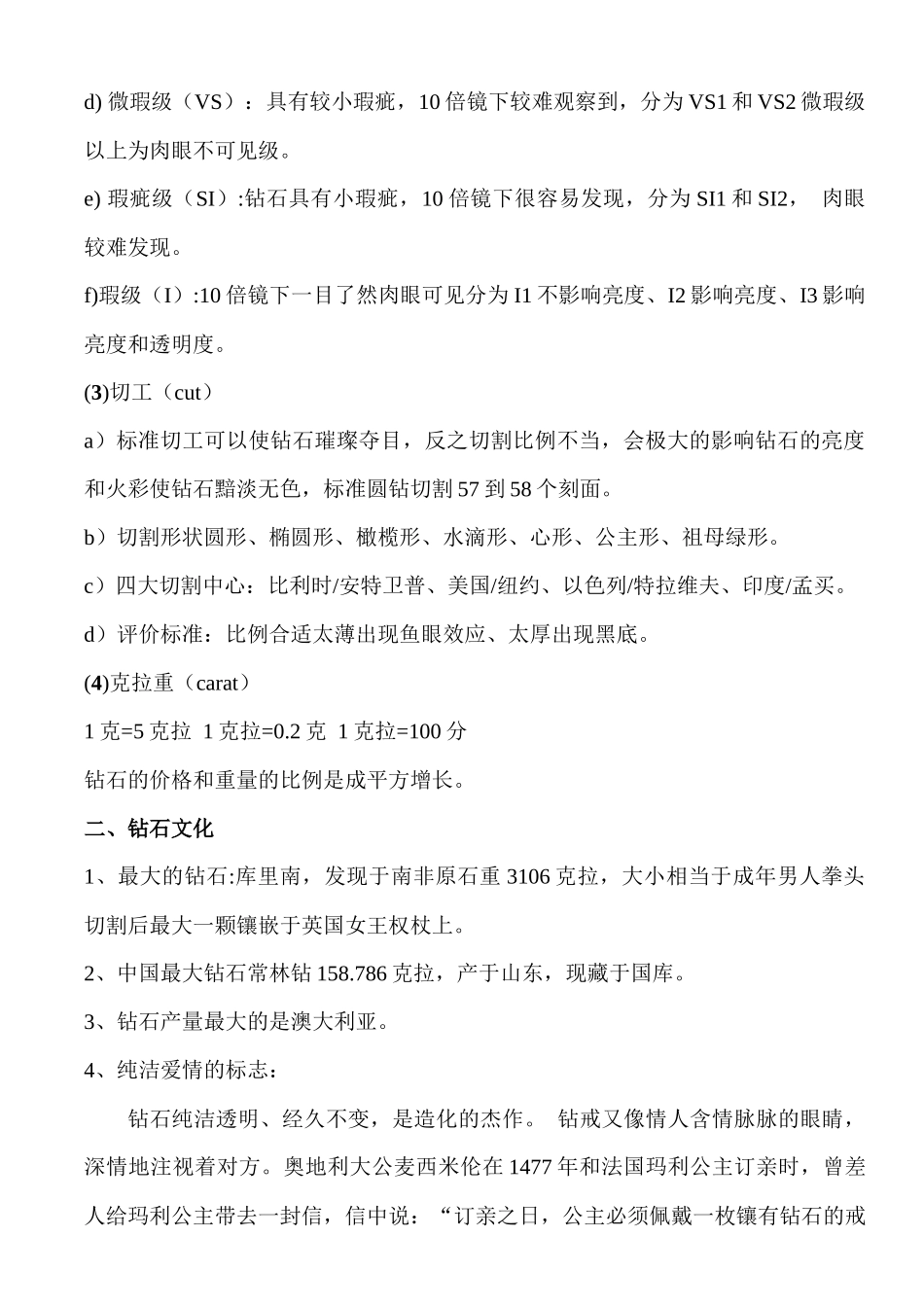 d) 微瑕级（VS）：具有较小瑕疵，10 倍镜下较难观察到，分为 VS1 和 VS2 微瑕级以上为肉眼不可见级。

e) 瑕疵级（SI）:钻石具有小瑕疵，10 倍镜下很容易发现，分为 SI1 和 SI2， 肉眼较难发现。

f)瑕级（I）:10 倍镜下一目了然肉眼可见分为 I1 不影响亮度、I2 影响亮度、I3 影响亮度和透明度。

(3)切工（cut）

a）标准切工可以使钻石璀璨夺目，反之切割比例不当，会极大的影响钻石的亮度和火彩使钻石黯淡无色，标准圆钻切割 57 到 58 个刻面。

b）切割形状圆形、椭圆形、橄榄形、水滴形、心形、公主形、祖母绿形。

c）四大切割中心：比利时/安特卫普、美国/纽约、以色列/特拉维夫、印度/孟买。

d）评价标准：比例合适太薄出现鱼眼效应、太厚出现黑底。

(4)克拉重（carat）

1 克=5 克拉 1 克拉=0.2 克 1 克拉=100 分

钻石的价格和重量的比例是成平方增长。

二、钻石文化

1、最大的钻石:库里南，发现于南非原石重 3106 克拉，大小相当于成年男人拳头切割后最大一颗镶嵌于英国女王权杖上。

2、中国最大钻石常林钻 158.786 克拉，产于山东，现藏于国库。

3、钻石产量最大的是澳大利亚。

4、纯洁爱情的标志：

钻石纯洁透明、经久不变，是造化的杰作。 钻戒又像情人含情脉脉的眼睛，深情地注视着对方。奥地利大公麦西米伦在 1477 年和法国玛利公主订亲时，曾差人给玛利公主带去一封信，信中说：“订亲之日，公主必须佩戴一枚镶有钻石的戒